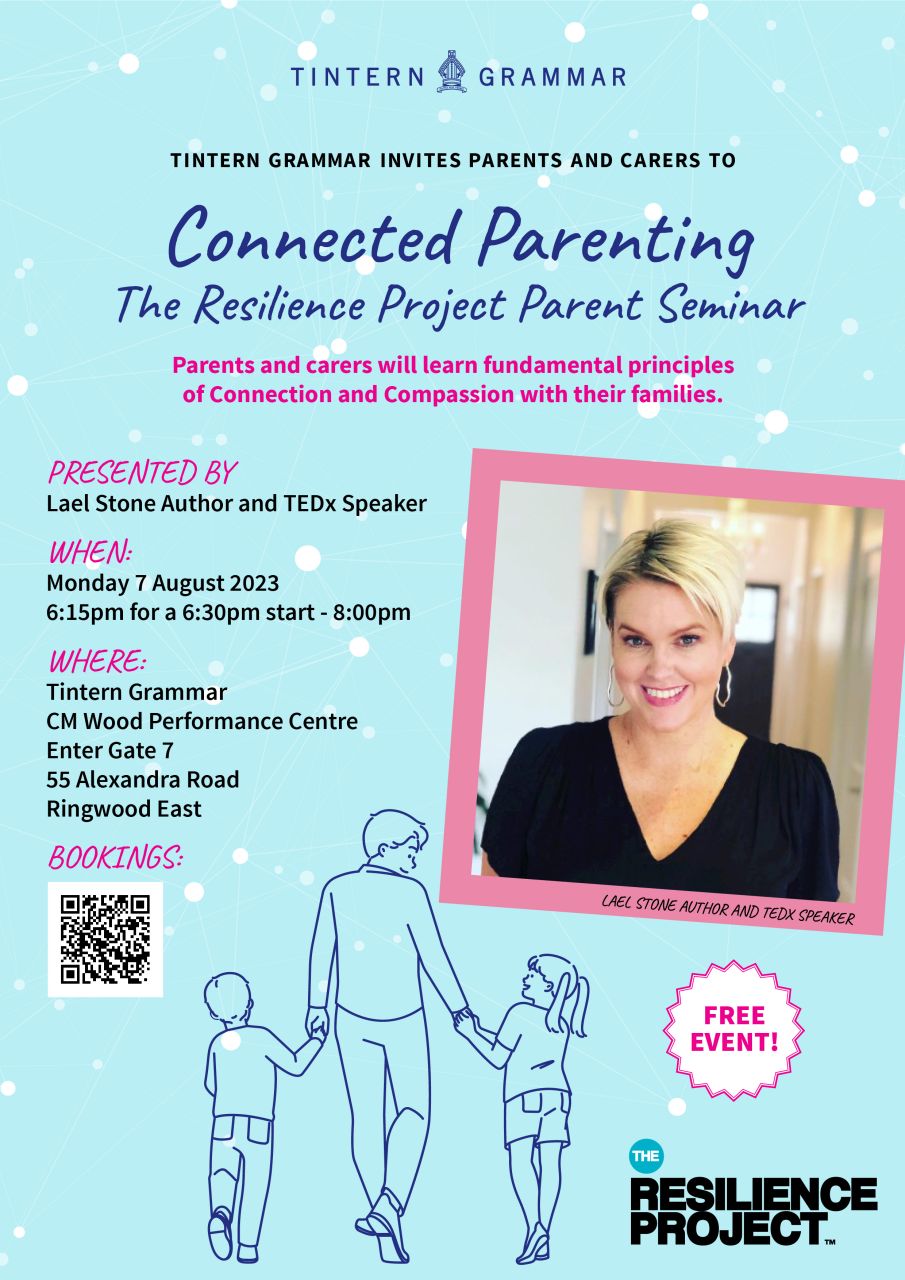 TINTERN GRAMMAR

TINTERN GRAMMAR INVITES PARENTS AND CARERS TO

Connected Parenting

The Resilience Project Parent Seminar

Parents and carers will learn fundamental principles of Connection and Compassion with their families.

PRESENTED BY
Lael Stone Author and TEDx Speaker

WHEN:
Monday 7 August 2023
6:15pm for a 6:30pm start - 8:00pm

WHERE:
Tintern Grammar
CM Wood Performance Centre
Enter Gate 7
55 Alexandra Road
Ringwood East

BOOKINGS:

LAEL STONE AUTHOR AND TEDX SPEAKER

FREE EVENT!

THE RESILIENCE PROJECT™